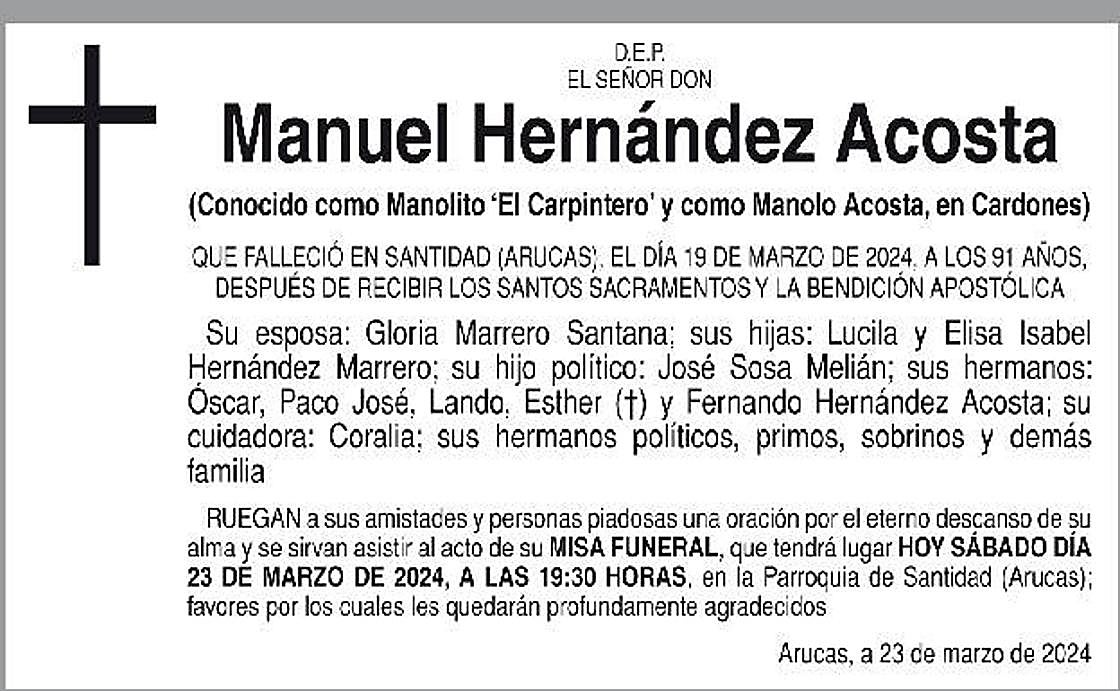 D.E.P.
EL SEÑOR DON

Manuel Hernández Acosta

(Conocido como Manolito 'El Carpintero' y como Manolo Acosta, en Cardones)

QUE FALLECIÓ EN SANTIDAD (ARUCAS), EL DÍA 19 DE MARZO DE 2024, A LOS 91 AÑOS, DESPUÉS DE RECIBIR LOS SANTOS SACRAMENTOS Y LA BENDICIÓN APOSTÓLICA

Su esposa: Gloria Marrero Santana; sus hijas: Lucila y Elisa Isabel Hernández Marrero; su hijo político: José Sosa Melián; sus hermanos: Óscar, Paco José, Lando, Esther (†) y Fernando Hernández Acosta; su cuidadora: Coralia; sus hermanos políticos, primos, sobrinos y demás familia

RUEGAN a sus amistades y personas piadosas una oración por el eterno descanso de su alma y se sirvan asistir al acto de su MISA FUNERAL, que tendrá lugar HOY SÁBADO DÍA 23 DE MARZO DE 2024, A LAS 19:30 HORAS, en la Parroquia de Santidad (Arucas); favores por los cuales les quedarán profundamente agradecidos

Arucas, a 23 de marzo de 2024